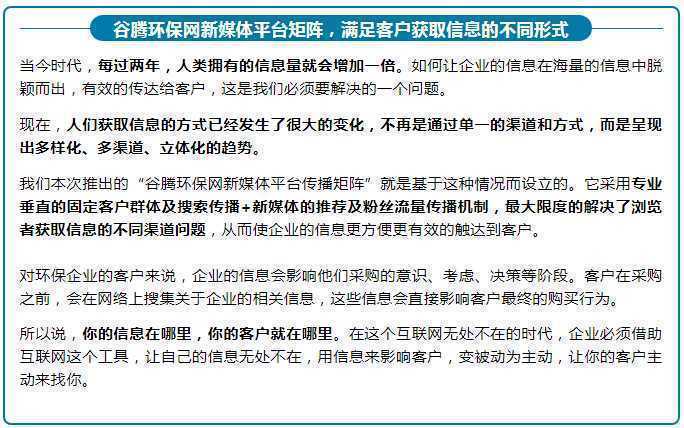 谷腾环保网新媒体平台矩阵，满足客户获取信息的不同形式

当今时代，每过两年，人类拥有的信息量就会增加一倍。如何让企业的信息在海量的信息中脱颖而出，有效的传达给客户，这是我们必须要解决的一个问题。

现在，人们获取信息的方式已经发生了很大的变化，不再是通过单一的渠道和方式，而是呈现出多样化、多渠道、立体化的趋势。

我们本次推出的“谷腾环保网新媒体平台传播矩阵”就是基于这种情况而设立的。它采用专业垂直的固定客户群体及搜索传播+新媒体的推荐及粉丝流量传播机制，最大限度的解决了浏览者获取信息的不同渠道问题，从而使企业的信息更方便更有效的触达到客户。

对环保企业的客户来说，企业的信息会影响他们采购的意识、考虑、决策等阶段。客户在采购之前，会在网络上搜集关于企业的相关信息，这些信息会直接影响客户最终的购买行为。

所以说，你的信息在哪里，你的客户就在哪里。在这个互联网无处不在的时代，企业必须借助互联网这个工具，让自己的信息无处不在，用信息来影响客户，变被动为主动，让你的客户主动来找你。